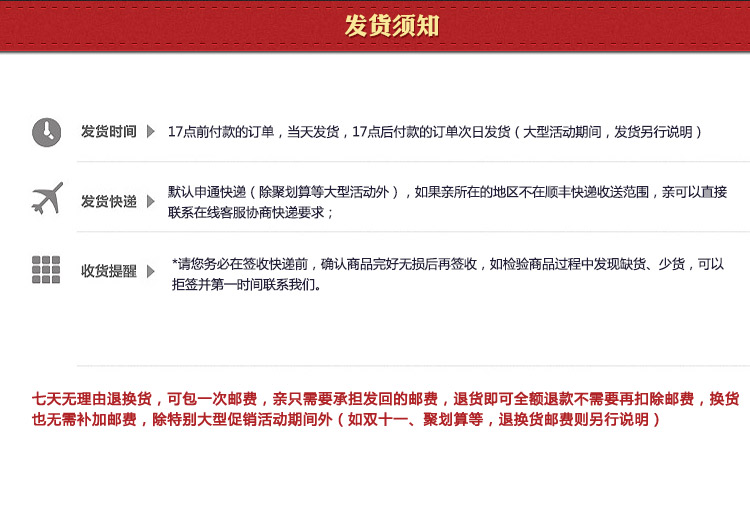 发货须知

发货时间 17点前付款的订单，当天发货，17点后付款的订单次日发货（大型活动期间，发货另行说明）

发货快递 默认申通快递（除聚划算等大型活动外），如果亲所在的地区不在顺丰快递收送范围，亲可以直接联系在线客服协商快递要求；

收货提醒 *请您务必在签收快递前，确认商品完好无损后再签收，如检验商品过程中发现缺货、少货，可以拒签并第一时间联系我们。

七天无理由退换货，可包一次邮费，亲只需要承担发回的邮费，退货即可全额退款不需要再扣除邮费，换货也无需补加邮费，除特别大型促销活动期间外（如双十一、聚划算等，退换货邮费则另行说明）